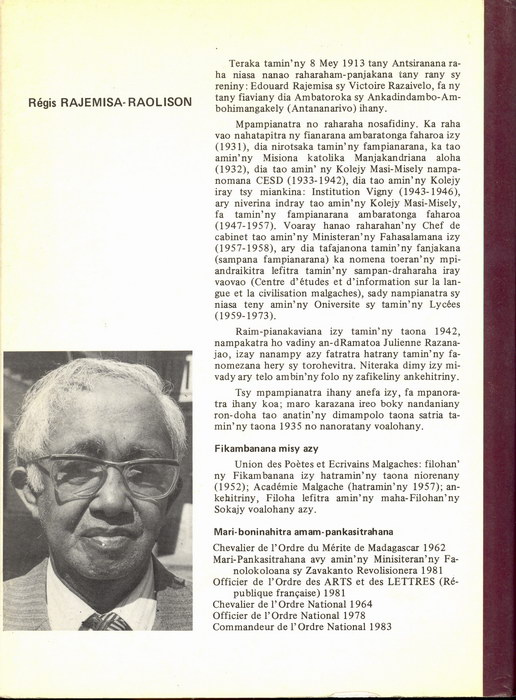 Régis RAJEMISA-RAOLISON

Teraka tamin'ny 8 Mey 1913 tany Antsiranana raha niasa nanao raharaham-panjakana tany rany sy reniny: Edouard Rajemisa sy Victoire Razaivelo, fa ny tany fiaviany dia Ambatoroka sy Ankadindambo-Ambohimangakely (Antananarivo) ihany.

Mpampianatra no raharaha nosafidiny. Ka raha vao nahatapitra ny fianarana ambaratonga faharoa izy (1931), dia nirotsaka tamin'ny fampianarana, ka tao amin'ny Misiona katolika Manjakandriana aloha (1932), dia tao amin' ny Kolejy Masi-Misely nampanomana CESD (1933-1942), dia tao amin'ny Kolejy iray tsy miankina: Institution Vigny (1943-1946), ary niverina indray tao amin'ny Kolejy Masi-Misely, fa tamin'ny fampianarana ambaratonga faharoa (1947-1957). Voaray hanao raharahan'ny Chef de cabinet tao amin'ny Ministeran'ny Fahasalamana izy (1957-1958), ary dia tafajanona tamin'ny fanjakana (sampana fampianarana) ka nomena toeran'ny mpiandraikitra lefitra tamin'ny sampan-draharaha iray vaovao (Centre d'études et d'information sur la langue et la civilisation malgaches), sady nampianatra sy niasa teny amin'ny Oniversite sy tamin'ny Lycées (1959-1973).

Raim-pianakaviana izy tamin'ny taona 1942, nampakatra ho vadiny an-dRamatoa Julienne Razanajao, izay nanampy azy fatratra hatrany tamin'ny fanomezana hery sy torohevitra. Niteraka dimy izy mivady ary telo ambin'ny folo ny zafikeliny ankehitriny.

Tsy mpampianatra ihany anefa izy, fa mpanoratra ihany koa; maro karazana ireo boky nandaniany ron-doha tao anatin'ny dimampolo taona satria tamin'ny taona 1935 no nanoratany voalohany.

Fikambanana misy azy

Union des Poètes et Ecrivains Malgaches: filohan' ny Fikambanana izy hatramin'ny taona niorenany (1952); Académie Malgache (hatramin'ny 1957); ankehitriny, Filoha lefitra amin'ny maha-Filohan'ny Sokajy voalohany azy.

Mari-boninahitra amam-pankasitrahana

Chevalier de l'Ordre du Mérite de Madagascar 1962
Mari-Pankasitrahana avy amin'ny Minisiteran'ny Fanolokoloana sy Zavakanto Revolisionera 1981
Officier de l'Ordre des ARTS et des LETTRES (République française) 1981
Chevalier de l'Ordre National 1964
Officier de l'Ordre National 1978
Commandeur de l'Ordre National 1983